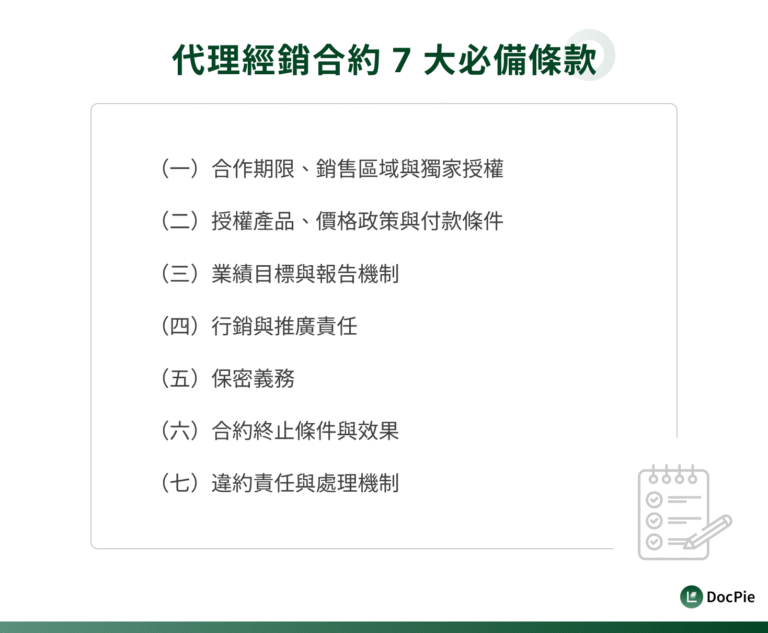 代理經銷合約 7 大必備條款

（一）合作期限、銷售區域與獨家授權

（二）授權產品、價格政策與付款條件

（三）業績目標與報告機制

（四）行銷與推廣責任

（五）保密義務

（六）合約終止條件與效果

（七）違約責任與處理機制

DocPie